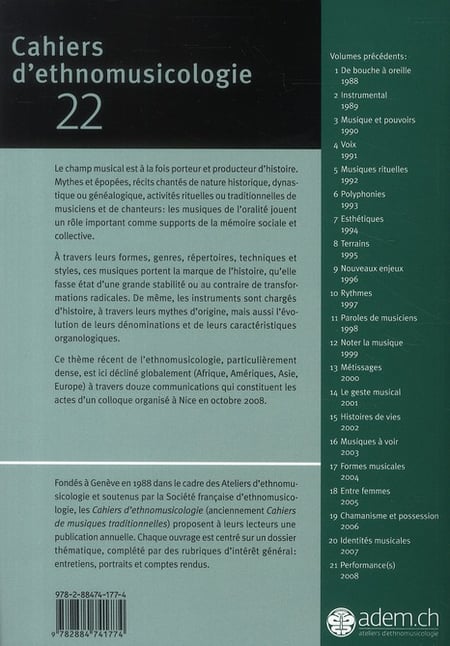 Cahiers d'ethnomusicologie
22

Le champ musical est à la fois porteur et producteur d'histoire. Mythes et épopées, récits chantés de nature historique, dynastique ou généalogique, activités rituelles ou traditionnelles de musiciens et de chanteurs: les musiques de l'oralité jouent un rôle important comme supports de la mémoire sociale et collective.

À travers leurs formes, genres, répertoires, techniques et styles, ces musiques portent la marque de l'histoire, qu'elle fasse état d'une grande stabilité ou au contraire de transformations radicales. De même, les instruments sont chargés d'histoire, à travers leurs mythes d'origine, mais aussi l'évolution de leurs dénominations et de leurs caractéristiques organologiques.

Ce thème récent de l'ethnomusicologie, particulièrement dense, est ici décliné globalement (Afrique, Amériques, Asie, Europe) à travers douze communications qui constituent les actes d'un colloque organisé à Nice en octobre 2008.

Fondés à Genève en 1988 dans le cadre des Ateliers d'ethnomusicologie et soutenus par la Société française d'ethnomusicologie, les Cahiers d'ethnomusicologie (anciennement Cahiers de musiques traditionnelles) proposent à leurs lecteurs une publication annuelle. Chaque ouvrage est centré sur un dossier thématique, complété par des rubriques d'intérêt général: entretiens, portraits et comptes rendus.

978-2-88474-177-4

9 782884 741774

Volumes précédents:
1 De bouche à oreille 1988
2 Instrumental 1989
3 Musique et pouvoirs 1990
4 Voix 1991
5 Musiques rituelles 1992
6 Polyphonies 1993
7 Esthétiques 1994
8 Terrains 1995
9 Nouveaux enjeux 1996
10 Rythmes 1997
11 Paroles de musiciens 1998
12 Noter la musique 1999
13 Métissages 2000
14 Le geste musical 2001
15 Histoires de vies 2002
16 Musiques à voir 2003
17 Formes musicales 2004
18 Entre femmes 2005
19 Chamanisme et possession 2006
20 Identités musicales 2007
21 Performance(s) 2008

adem.ch
ateliers d'ethnomusicologie